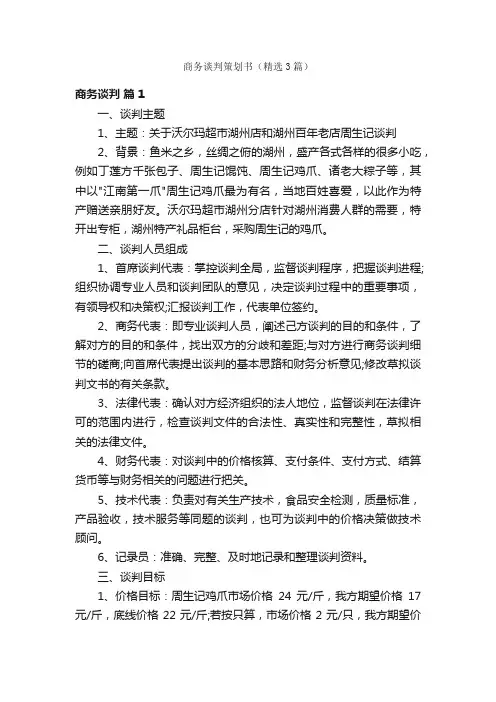 商务谈判策划书（精选3篇）

商务谈判 篇1

一、谈判主题

1、主题：关于沃尔玛超市湖州店和湖州百年老店周生记谈判

2、背景：鱼米之乡，丝绸之府的湖州，盛产各式各样的很多小吃，例如丁莲方千张包子、周生记馄饨、周生记鸡爪、诸老大粽子等，其中以"江南第一爪"周生记鸡爪最为有名，当地百姓喜爱，以此作为特产赠送亲朋好友。沃尔玛超市湖州分店针对湖州消费人群的需要，特开出专柜，湖州特产礼品柜台，采购周生记的鸡爪。

二、谈判人员组成

1、首席谈判代表：掌控谈判全局，监督谈判程序，把握谈判进程;组织协调专业人员和谈判团队的意见，决定谈判过程中的重要事项，有领导权和决策权;汇报谈判工作，代表单位签约。

2、商务代表：即专业谈判人员，阐述己方谈判的目的和条件，了解对方的目的和条件，找出双方的分歧和差距;与对方进行商务谈判细节的磋商;向首席代表提出谈判的基本思路和财务分析意见;修改草拟谈判文书的有关条款。

3、法律代表：确认对方经济组织的法人地位，监督谈判在法律许可的范围内进行，检查谈判文件的合法性、真实性和完整性，草拟相关的法律文件。

4、财务代表：对谈判中的价格核算、支付条件、支付方式、结算货币等与财务相关的问题进行把关。

5、技术代表：负责对有关生产技术，食品安全检测，质量标准，产品验收，技术服务等同题的谈判，也可为谈判中的价格决策做技术顾问。

6、记录员：准确、完整、及时地记录和整理谈判资料。

三、谈判目标

1、价格目标：周生记鸡爪市场价格 24 元/斤，我方期望价格 17 元/斤，底线价格 22 元/斤;若按只算，市场价格 2 元/只，我方期望价